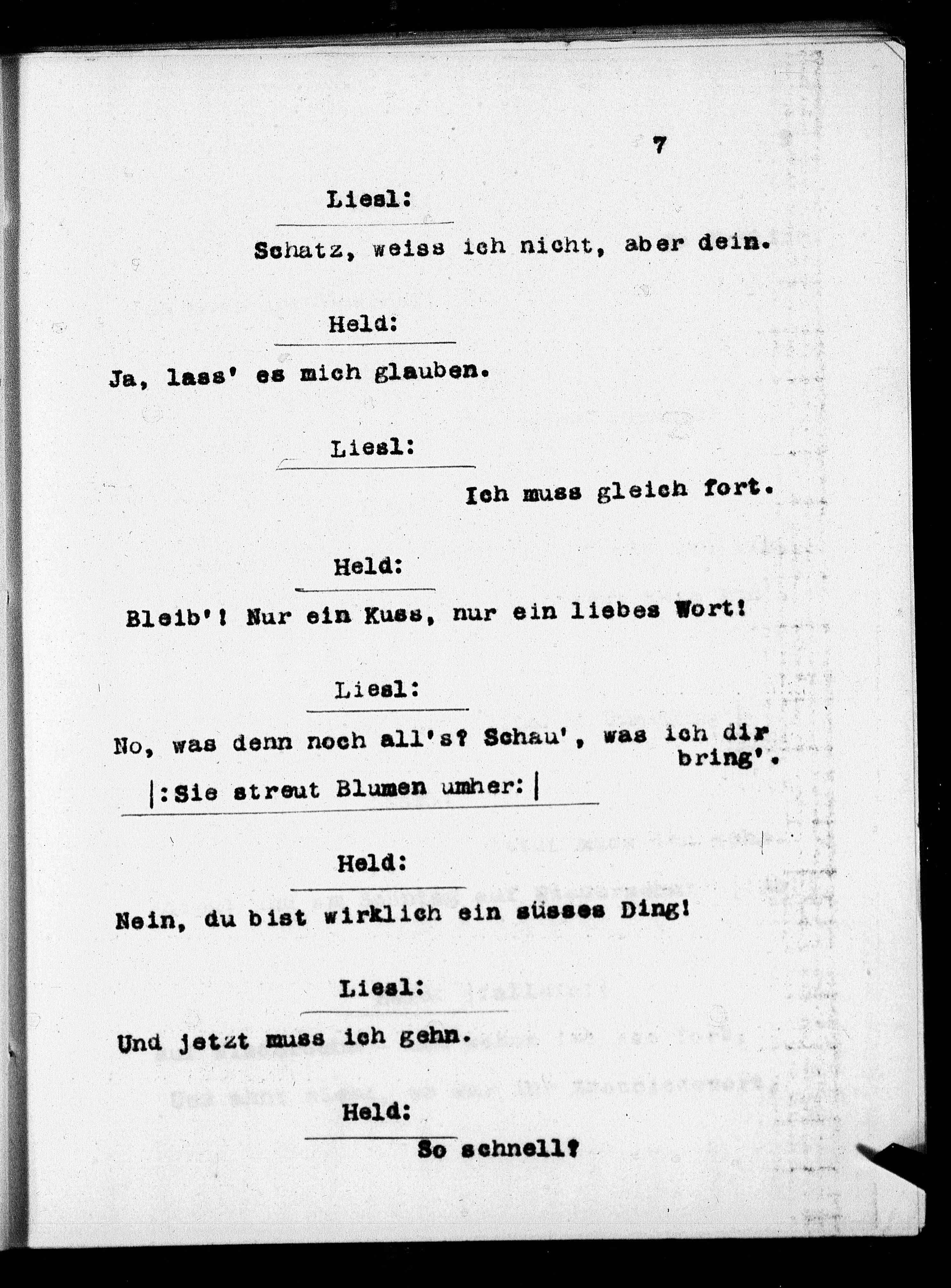 7

Liesl:

Schatz, weiss ich nicht, aber dein.

Held:

Ja, lass' es mich glauben.

Liesl:

Ich muss gleich fort.

Held:

Bleib'! Nur ein Kuss, nur ein liebes Wort!

Liesl:

No, was denn noch all's? Schau', was ich dir bring'.

|:Sie streut Blumen umher:|

Held:

Nein, du bist wirklich ein süsses Ding!

Liesl:

Und jetzt muss ich gehn.

Held:

So schnell?